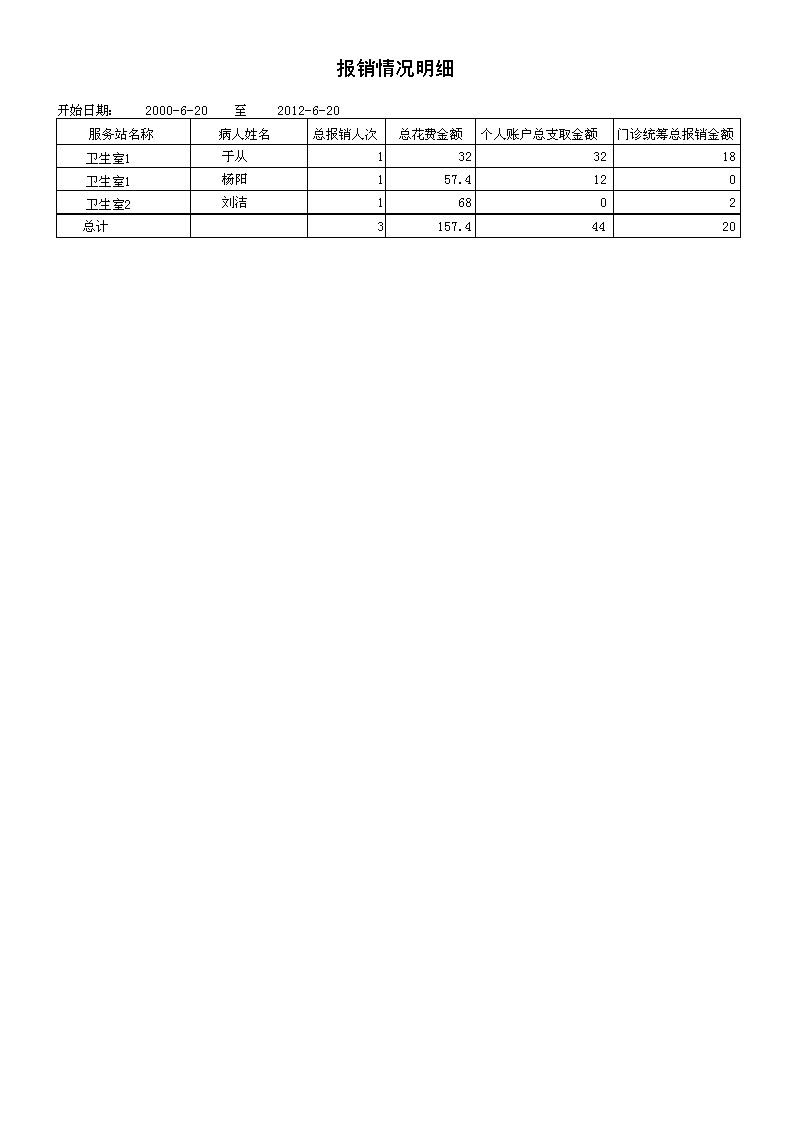 报销情况明细

开始日期: 2000-6-20 至 2012-6-20

| 服务站名称 | 病人姓名 | 总报销人次 | 总花费金额 | 个人账户总支取金额 | 门诊统筹总报销金额 |
|---|---|---|---|---|---|
| 卫生室1 | 于从 | 1 | 32 | 32 | 18 |
| 卫生室1 | 杨阳 | 1 | 57.4 | 12 | 0 |
| 卫生室2 | 刘洁 | 1 | 68 | 0 | 2 |
| 总计 | | 3 | 157.4 | 44 | 20 |